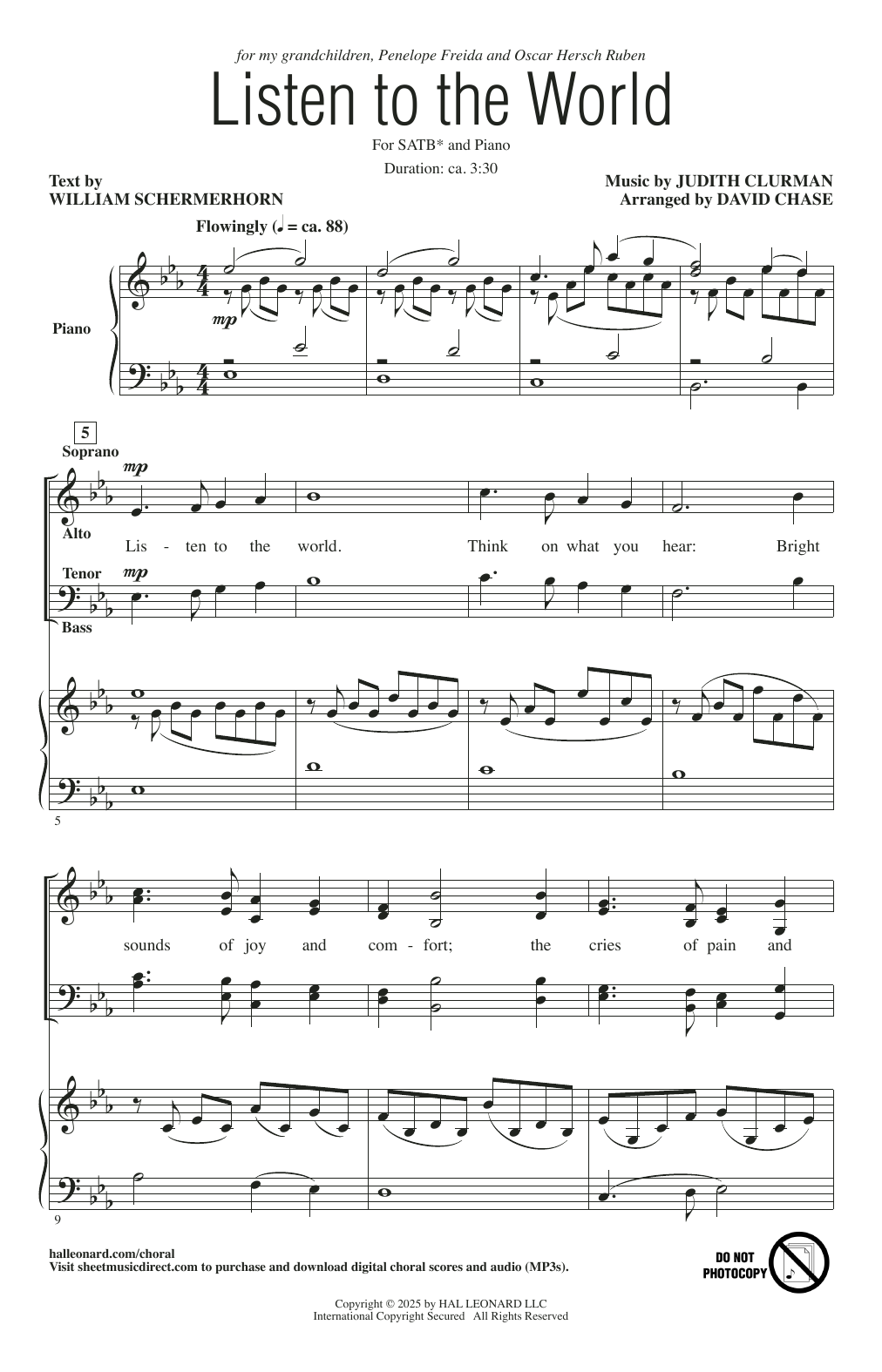 for my grandchildren, Penelope Freida and Oscar Hersch Ruben

Listen to the World

For SATB* and Piano

Duration: ca. 3:30

Text by
WILLIAM SCHERMERHORN

Music by JUDITH CLURMAN
Arranged by DAVID CHASE

Flowingly (♩ = ca. 88)

Piano

mp

5

Soprano

mp

Alto

Lis - ten to the world. Think on what you hear: Bright

Tenor

mp

Bass

5

sounds of joy and com - fort; the cries of pain and

9

halleonard.com/choral
Visit sheetmusicdirect.com to purchase and download digital choral scores and audio (MP3s).

DO NOT PHOTOCOPY

Copyright © 2025 by HAL LEONARD LLC
International Copyright Secured All Rights Reserved